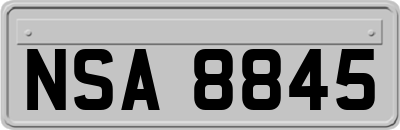 NSA 8845